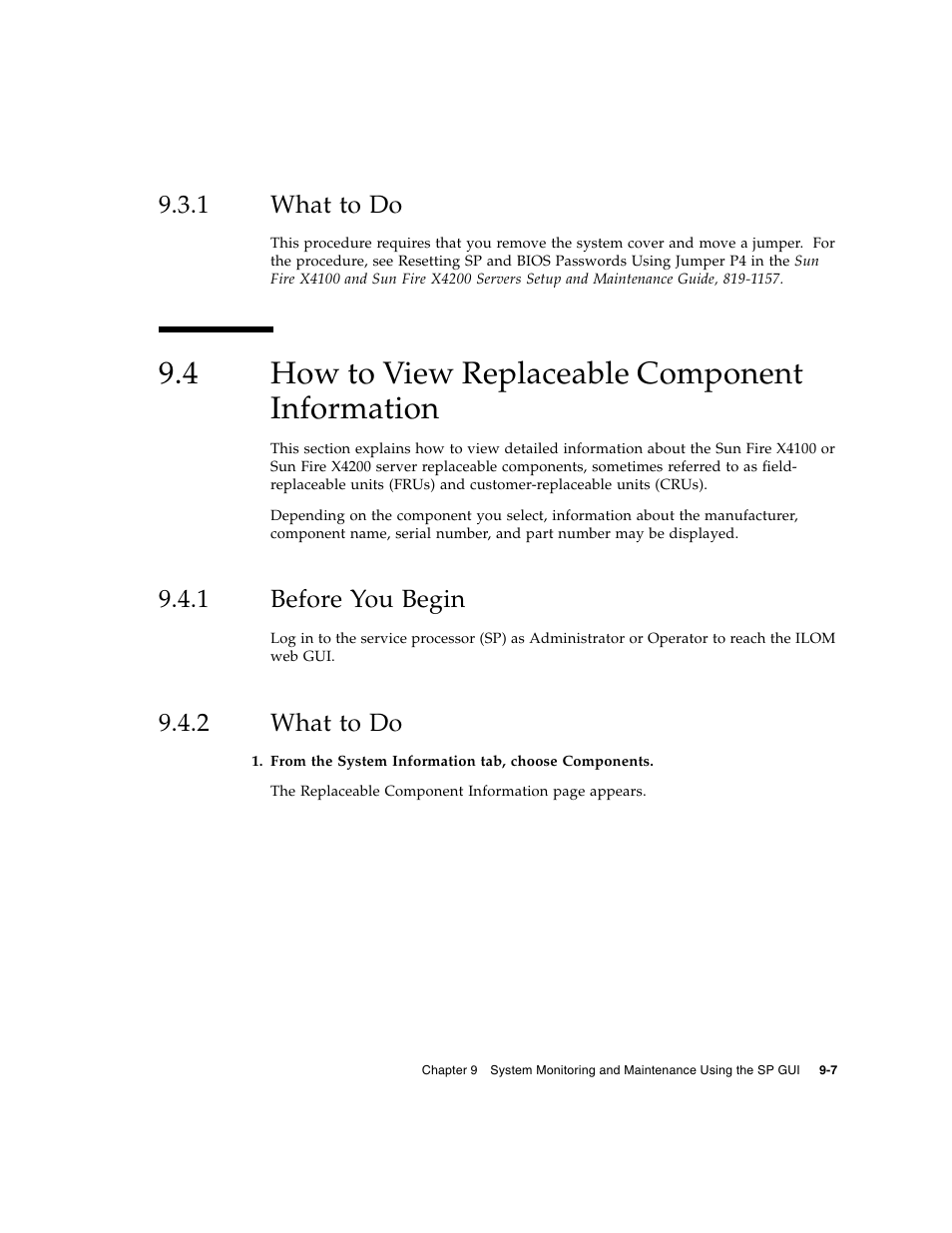 9.3.1 What to Do

This procedure requires that you remove the system cover and move a jumper. For the procedure, see Resetting SP and BIOS Passwords Using Jumper P4 in the Sun Fire X4100 and Sun Fire X4200 Servers Setup and Maintenance Guide, 819-1157.

9.4 How to View Replaceable Component Information

This section explains how to view detailed information about the Sun Fire X4100 or Sun Fire X4200 server replaceable components, sometimes referred to as field-replaceable units (FRUs) and customer-replaceable units (CRUs).

Depending on the component you select, information about the manufacturer, component name, serial number, and part number may be displayed.

9.4.1 Before You Begin

Log in to the service processor (SP) as Administrator or Operator to reach the ILOM web GUI.

9.4.2 What to Do

1. From the System Information tab, choose Components.

The Replaceable Component Information page appears.

Chapter 9 System Monitoring and Maintenance Using the SP GUI 9-7